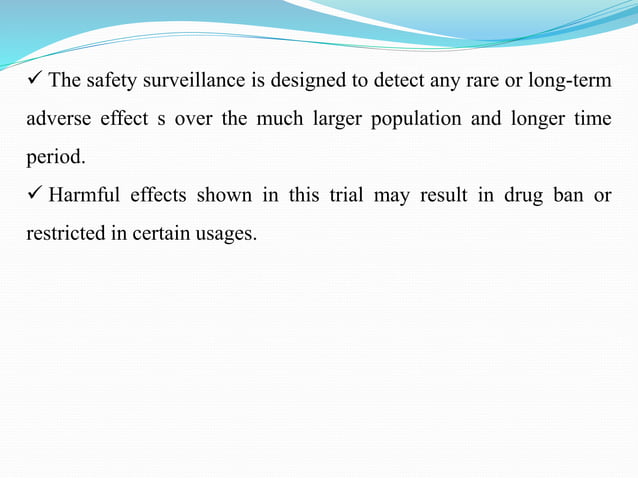 ✓ The safety surveillance is designed to detect any rare or long-term adverse effect s over the much larger population and longer time period.

✓ Harmful effects shown in this trial may result in drug ban or restricted in certain usages.